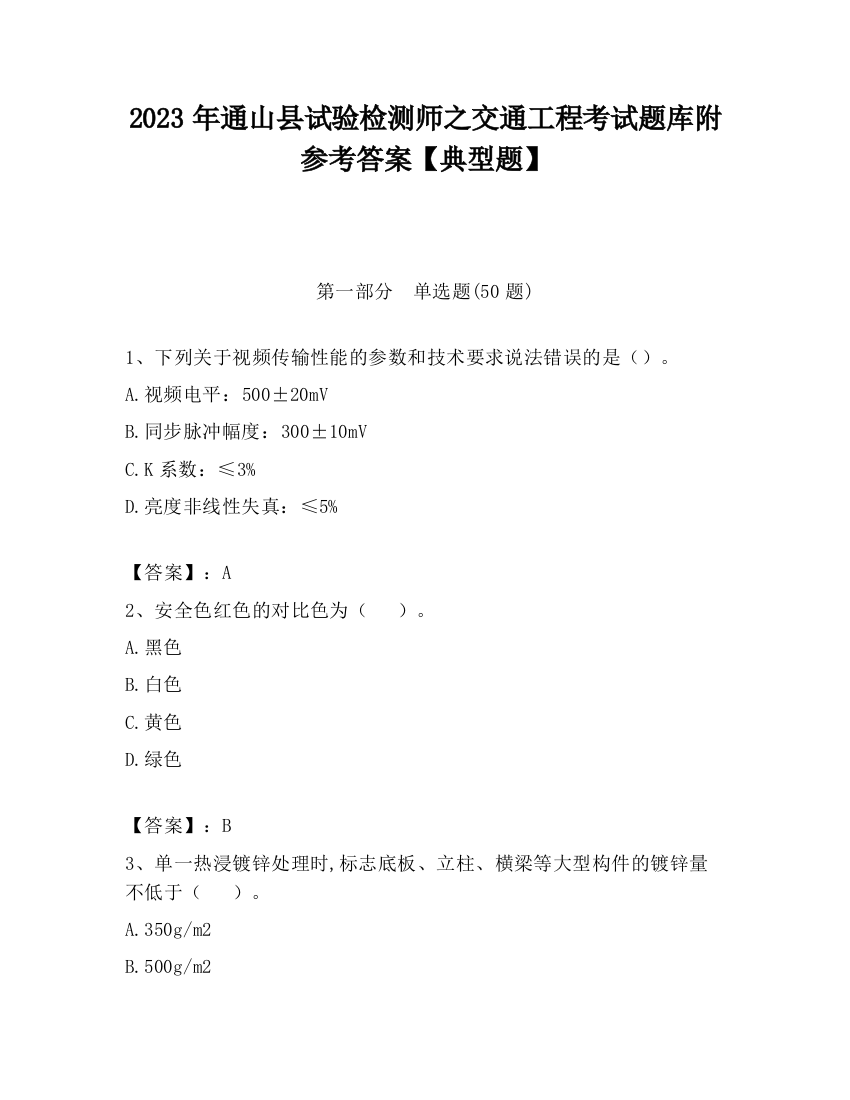 2023 年通山县试验检测师之交通工程考试题库附参考答案【典型题】

第一部分　单选题(50 题)

1、下列关于视频传输性能的参数和技术要求说法错误的是（）。

A.视频电平：500±20mV

B.同步脉冲幅度：300±10mV

C.K 系数：≤3%

D.亮度非线性失真：≤5%

【答案】：A

2、安全色红色的对比色为（　　）。

A.黑色

B.白色

C.黄色

D.绿色

【答案】：B

3、单一热浸镀锌处理时,标志底板、立柱、横梁等大型构件的镀锌量不低于（　　）。

A.350g/m2

B.500g/m2